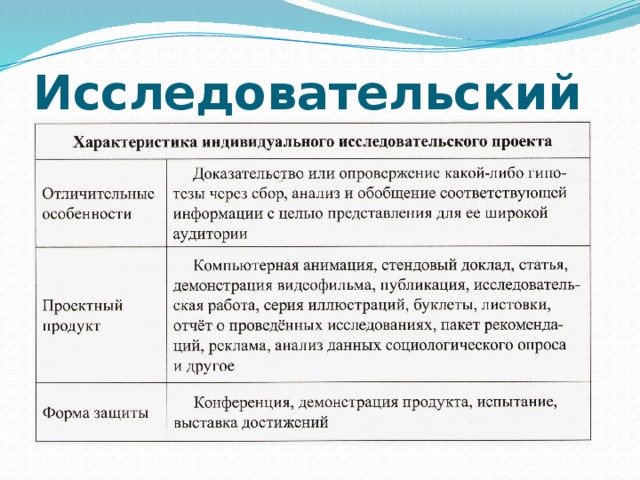 Исследовательский

| Характеристика индивидуального исследовательского проекта | |
|---|---|
| Отличительные особенности | Доказательство или опровержение какой-либо гипотезы через сбор, анализ и обобщение соответствующей информации с целью представления для ее широкой аудитории |
| Проектный продукт | Компьютерная анимация, стендовый доклад, статья, демонстрация видеофильма, публикация, исследовательская работа, серия иллюстраций, буклеты, листовки, отчёт о проведённых исследованиях, пакет рекомендаций, реклама, анализ данных социологического опроса и другое |
| Форма защиты | Конференция, демонстрация продукта, испытание, выставка достижений |